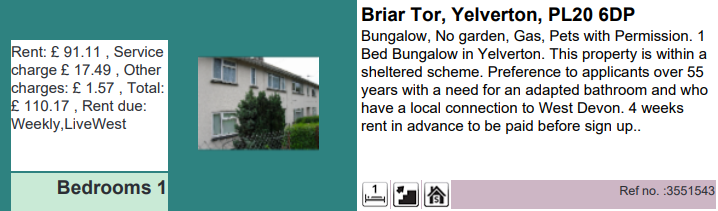 Rent: £ 91.11 , Service charge £ 17.49 , Other charges: £ 1.57 , Total: £ 110.17 , Rent due: Weekly,LiveWest

Bedrooms 1

Briar Tor, Yelverton, PL20 6DP

Bungalow, No garden, Gas, Pets with Permission. 1 Bed Bungalow in Yelverton. This property is within a sheltered scheme. Preference to applicants over 55 years with a need for an adapted bathroom and who have a local connection to West Devon. 4 weeks rent in advance to be paid before sign up..

1

Ref no. :3551543